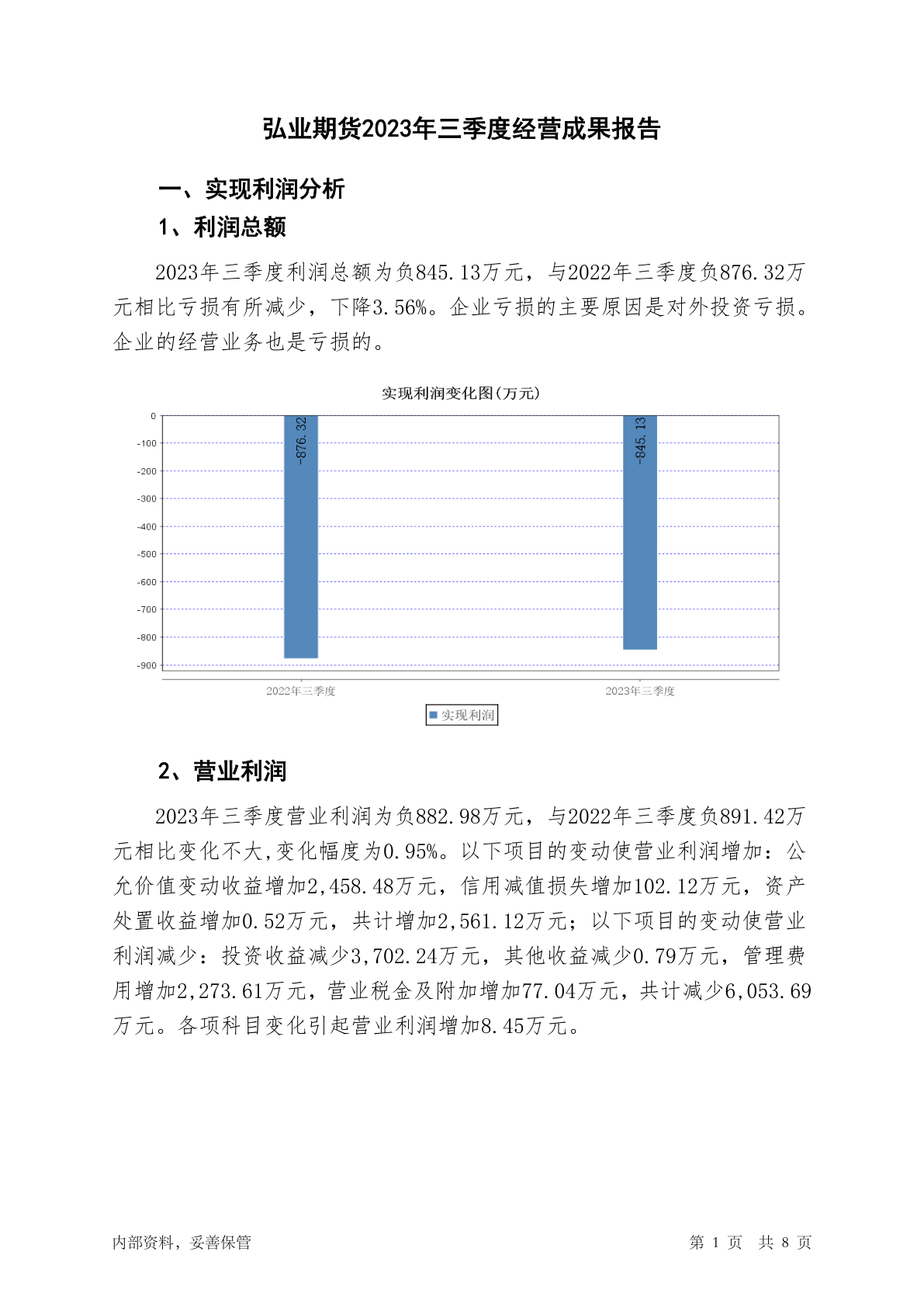 弘业期货2023年三季度经营成果报告

一、实现利润分析

1、利润总额

2023年三季度利润总额为负845.13万元，与2022年三季度负876.32万元相比亏损有所减少，下降3.56%。企业亏损的主要原因是对外投资亏损。企业的经营业务也是亏损的。

实现利润变化图(万元)

0
-100
-200
-300
-400
-500
-600
-700
-800
-900

-876.32
-845.13

2022年三季度
2023年三季度

实现利润

2、营业利润

2023年三季度营业利润为负882.98万元，与2022年三季度负891.42万元相比变化不大,变化幅度为0.95%。以下项目的变动使营业利润增加：公允价值变动收益增加2,458.48万元，信用减值损失增加102.12万元，资产处置收益增加0.52万元，共计增加2,561.12万元；以下项目的变动使营业利润减少：投资收益减少3,702.24万元，其他收益减少0.79万元，管理费用增加2,273.61万元，营业税金及附加增加77.04万元，共计减少6,053.69万元。各项科目变化引起营业利润增加8.45万元。

内部资料，妥善保管
第 1 页 共 8 页